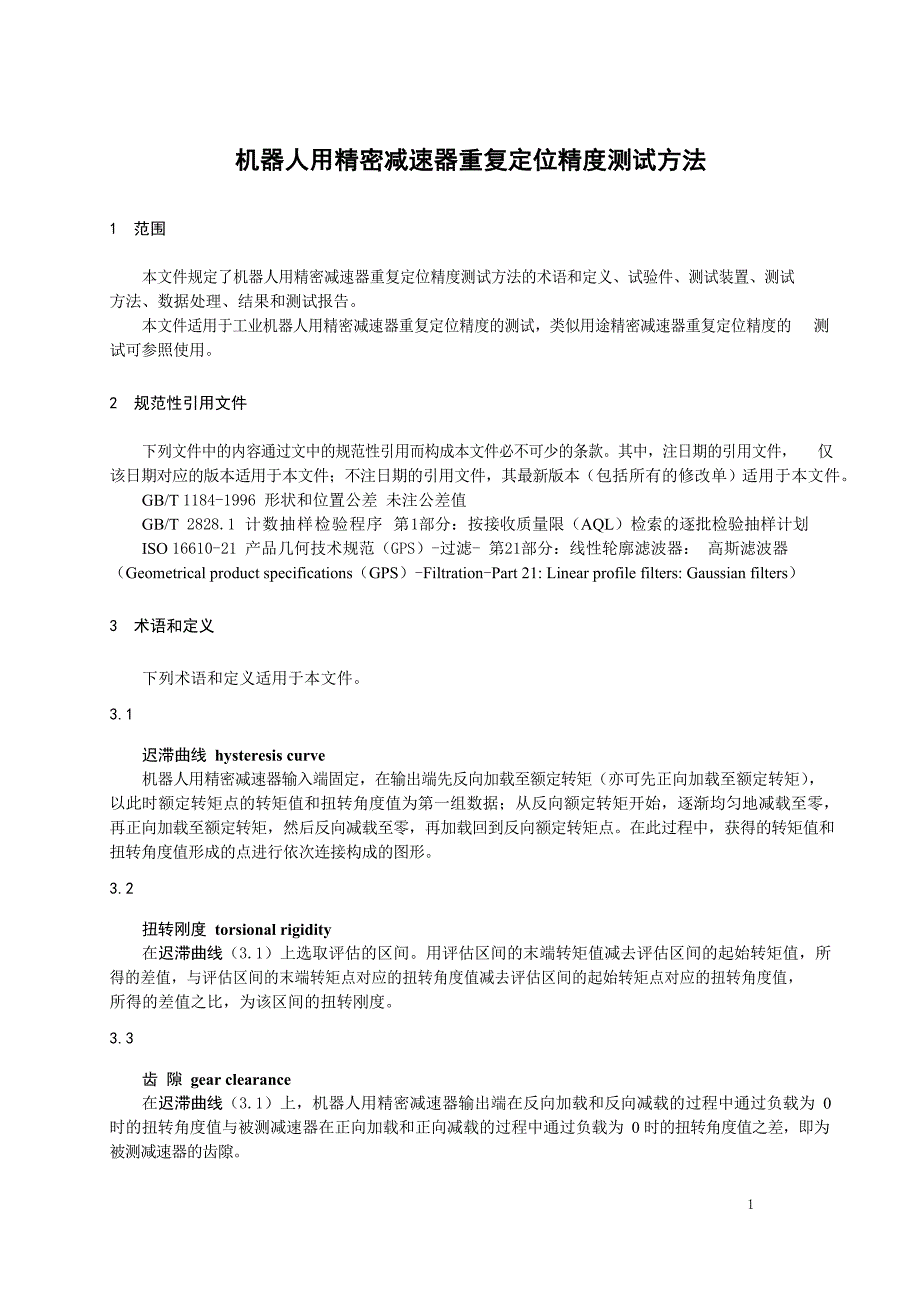 机器人用精密减速器重复定位精度测试方法

1 范围

本文件规定了机器人用精密减速器重复定位精度测试方法的术语和定义、试验件、测试装置、测试方法、数据处理、结果和测试报告。
本文件适用于工业机器人用精密减速器重复定位精度的测试，类似用途精密减速器重复定位精度的 测试可参照使用。

2 规范性引用文件

下列文件中的内容通过文中的规范性引用而构成本文件必不可少的条款。其中，注日期的引用文件， 仅该日期对应的版本适用于本文件；不注日期的引用文件，其最新版本（包括所有的修改单）适用于本文件。
GB/T 1184-1996 形状和位置公差 未注公差值
GB/T 2828.1 计数抽样检验程序 第1部分：按接收质量限（AQL）检索的逐批检验抽样计划
ISO 16610-21 产品几何技术规范（GPS）-过滤- 第21部分：线性轮廓滤波器： 高斯滤波器（Geometrical product specifications（GPS）-Filtration-Part 21: Linear profile filters: Gaussian filters）

3 术语和定义

下列术语和定义适用于本文件。

3.1

迟滞曲线 hysteresis curve
机器人用精密减速器输入端固定，在输出端先反向加载至额定转矩（亦可先正向加载至额定转矩），以此时额定转矩点的转矩值和扭转角度值为第一组数据；从反向额定转矩开始，逐渐均匀地减载至零，再正向加载至额定转矩，然后反向减载至零，再加载回到反向额定转矩点。在此过程中，获得的转矩值和扭转角度值形成的点进行依次连接构成的图形。

3.2

扭转刚度 torsional rigidity
在迟滞曲线（3.1）上选取评估的区间。用评估区间的末端转矩值减去评估区间的起始转矩值，所得的差值，与评估区间的末端转矩点对应的扭转角度值减去评估区间的起始转矩点对应的扭转角度值，所得的差值之比，为该区间的扭转刚度。

3.3

齿 隙 gear clearance
在迟滞曲线（3.1）上，机器人用精密减速器输出端在反向加载和反向减载的过程中通过负载为 0 时的扭转角度值与被测减速器在正向加载和正向减载的过程中通过负载为 0 时的扭转角度值之差，即为被测减速器的齿隙。

1